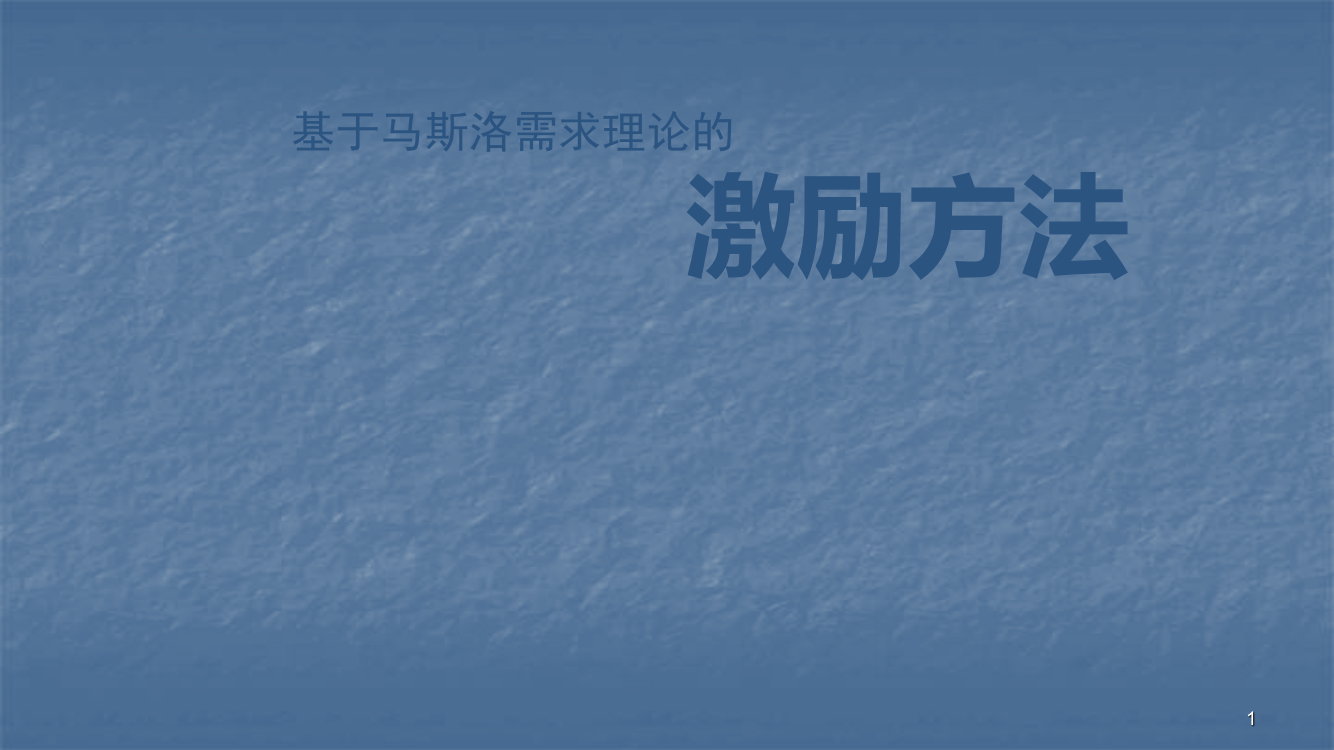 基于马斯洛需求理论的

激励方法

1